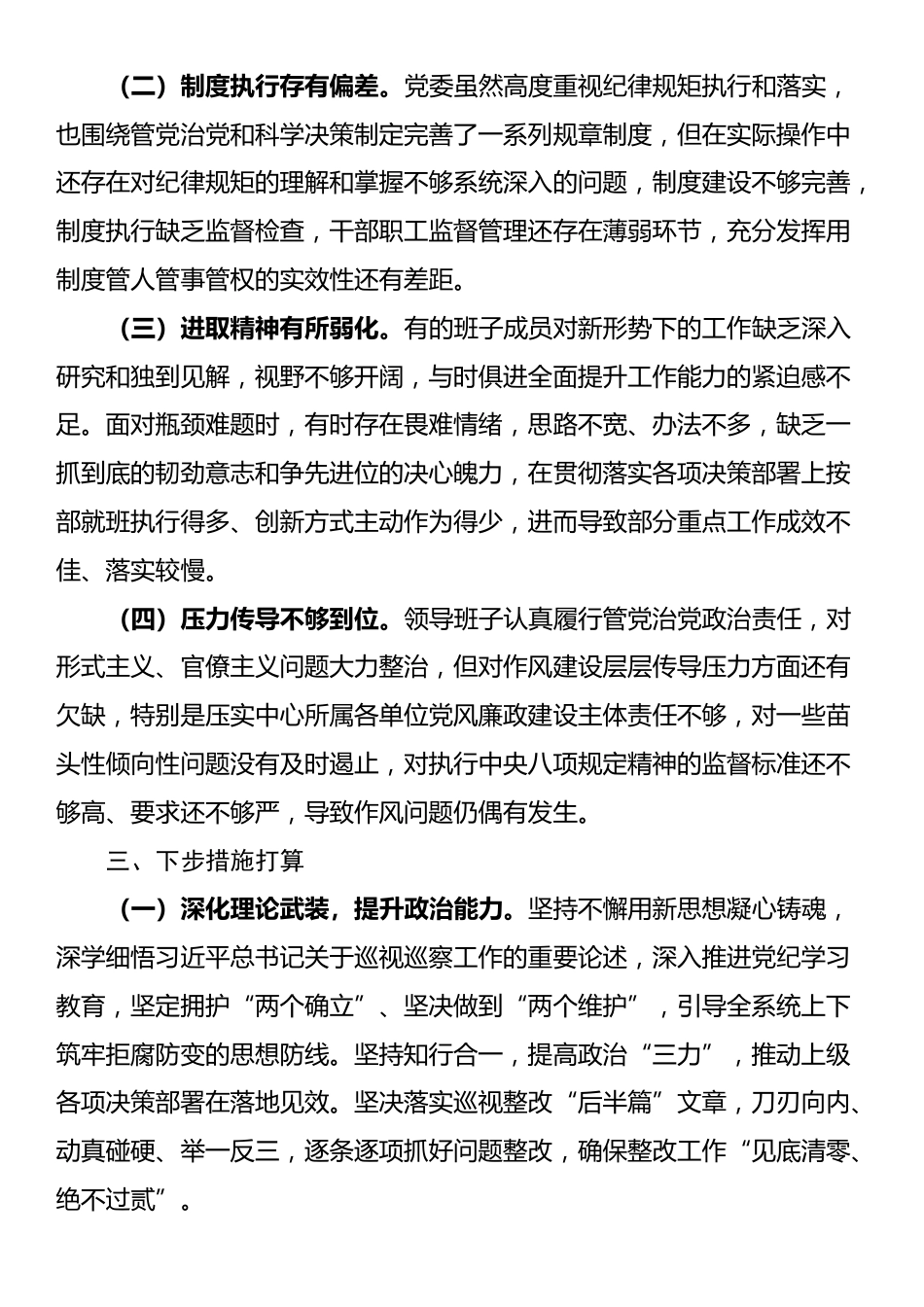 （二）制度执行存有偏差。党委虽然高度重视纪律规矩执行和落实，也围绕管党治党和科学决策制定完善了一系列规章制度，但在实际操作中还存在对纪律规矩的理解和掌握不够系统深入的问题，制度建设不够完善，制度执行缺乏监督检查，干部职工监督管理还存在薄弱环节，充分发挥用制度管人管事管权的实效性还有差距。

（三）进取精神有所弱化。有的班子成员对新形势下的工作缺乏深入研究和独到见解，视野不够开阔，与时俱进全面提升工作能力的紧迫感不足。面对瓶颈难题时，有时存在畏难情绪，思路不宽、办法不多，缺乏一抓到底的韧劲意志和争先进位的决心魄力，在贯彻落实各项决策部署上按部就班执行得多、创新方式主动作为得少，进而导致部分重点工作成效不佳、落实较慢。

（四）压力传导不够到位。领导班子认真履行管党治党政治责任，对形式主义、官僚主义问题大力整治，但对作风建设层层传导压力方面还有欠缺，特别是压实中心所属各单位党风廉政建设主体责任不够，对一些苗头性倾向性问题没有及时遏止，对执行中央八项规定精神的监督标准还不够高、要求还不够严，导致作风问题仍偶有发生。

三、下步措施打算

（一）深化理论武装，提升政治能力。坚持不懈用新思想凝心铸魂，深学细悟习近平总书记关于巡视巡察工作的重要论述，深入推进党纪学习教育，坚定拥护“两个确立”、坚决做到“两个维护”，引导全系统上下筑牢拒腐防变的思想防线。坚持知行合一，提高政治“三力”，推动上级各项决策部署在落地见效。坚决落实巡视整改“后半篇”文章，刀刃向内、动真碰硬、举一反三，逐条逐项抓好问题整改，确保整改工作“见底清零、绝不过贰”。